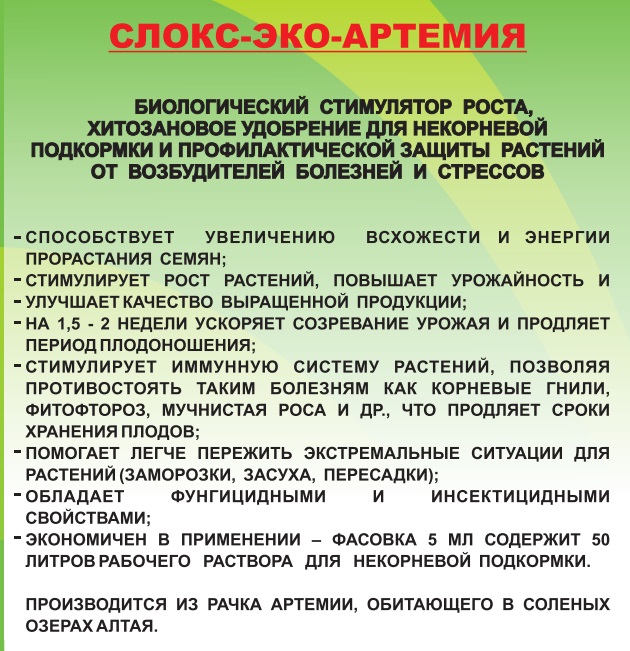 СЛОКС-ЭКО-АРТЕМИЯ

БИОЛОГИЧЕСКИЙ СТИМУЛЯТОР РОСТА, ХИТОЗАНОВОЕ УДОБРЕНИЕ ДЛЯ НЕКОРНЕВОЙ ПОДКОРМКИ И ПРОФИЛАКТИЧЕСКОЙ ЗАЩИТЫ РАСТЕНИЙ ОТ ВОЗБУДИТЕЛЕЙ БОЛЕЗНЕЙ И СТРЕССОВ

- СПОСОБСТВУЕТ УВЕЛИЧЕНИЮ ВСХОЖЕСТИ И ЭНЕРГИИ ПРОРАСТАНИЯ СЕМЯН;
- СТИМУЛИРУЕТ РОСТ РАСТЕНИЙ, ПОВЫШАЕТ УРОЖАЙНОСТЬ И
- УЛУЧШАЕТ КАЧЕСТВО ВЫРАЩЕННОЙ ПРОДУКЦИИ;
- НА 1,5 - 2 НЕДЕЛИ УСКОРЯЕТ СОЗРЕВАНИЕ УРОЖАЯ И ПРОДЛЯЕТ ПЕРИОД ПЛОДОНОШЕНИЯ;
- СТИМУЛИРУЕТ ИММУННУЮ СИСТЕМУ РАСТЕНИЙ, ПОЗВОЛЯЯ ПРОТИВОСТОЯТЬ ТАКИМ БОЛЕЗНЯМ КАК КОРНЕВЫЕ ГНИЛИ, ФИТОФТОРОЗ, МУЧНИСТАЯ РОСА И ДР., ЧТО ПРОДЛЯЕТ СРОКИ ХРАНЕНИЯ ПЛОДОВ;
- ПОМОГАЕТ ЛЕГЧЕ ПЕРЕЖИТЬ ЭКСТРЕМАЛЬНЫЕ СИТУАЦИИ ДЛЯ РАСТЕНИЙ (ЗАМОРОЗКИ, ЗАСУХА, ПЕРЕСАДКИ);
- ОБЛАДАЕТ ФУНГИЦИДНЫМИ И ИНСЕКТИЦИДНЫМИ СВОЙСТВАМИ;
- ЭКОНОМИЧЕН В ПРИМЕНЕНИИ – ФАСОВКА 5 МЛ СОДЕРЖИТ 50 ЛИТРОВ РАБОЧЕГО РАСТВОРА ДЛЯ НЕКОРНЕВОЙ ПОДКОРМКИ.

ПРОИЗВОДИТСЯ ИЗ РАЧКА АРТЕМИИ, ОБИТАЮЩЕГО В СОЛЕНЫХ ОЗЕРАХ АЛТАЯ.